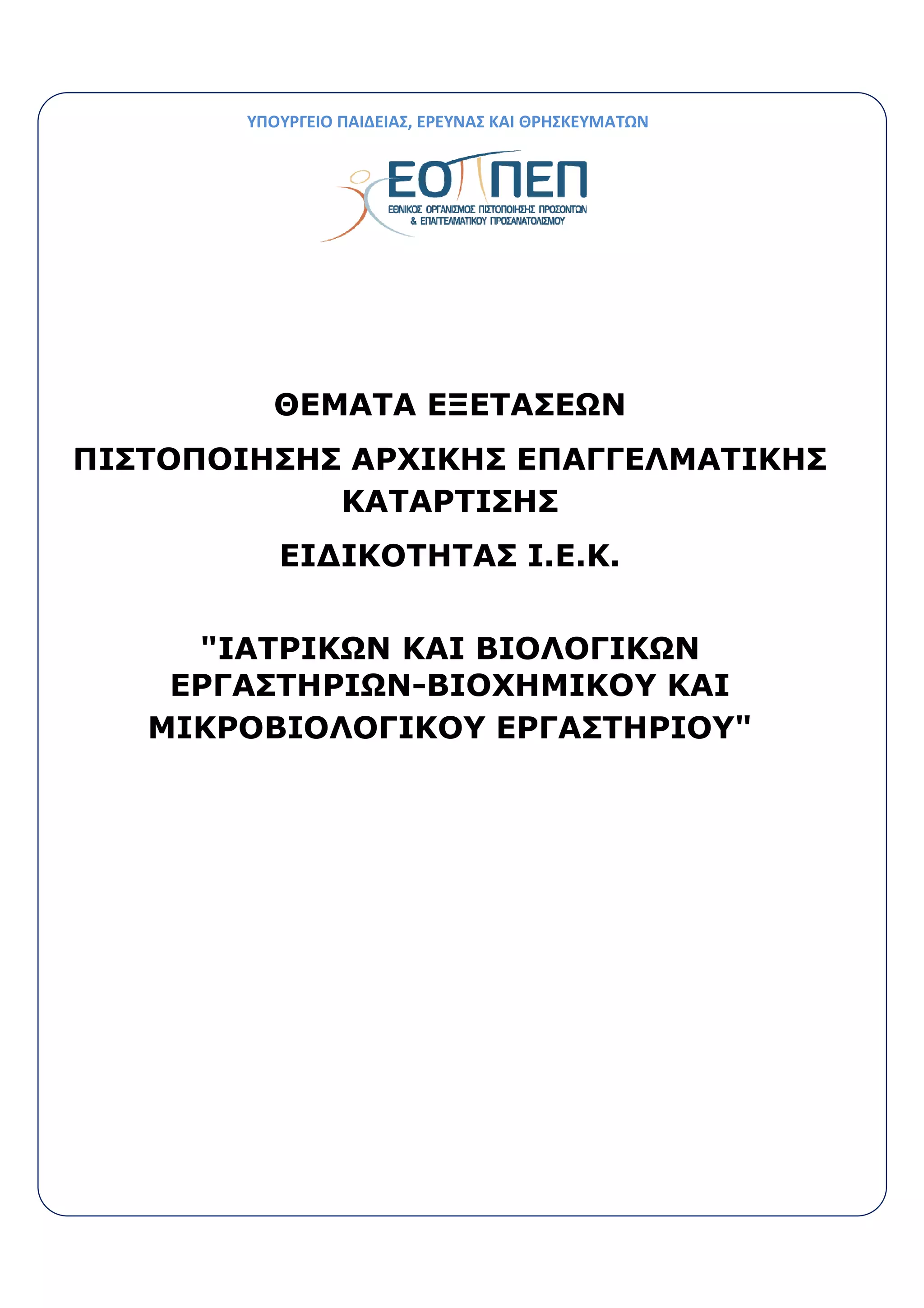 ΥΠΟΥΡΓΕΙΟ ΠΑΙΔΕΙΑΣ, ΕΡΕΥΝΑΣ ΚΑΙ ΘΡΗΣΚΕΥΜΑΤΩΝ

ΕΟΠΠΕΠ
ΕΘΝΙΚΟΣ ΟΡΓΑΝΙΣΜΟΣ ΠΙΣΤΟΠΟΙΗΣΗΣ ΠΡΟΣΟΝΤΩΝ & ΕΠΑΓΓΕΛΜΑΤΙΚΟΥ ΠΡΟΣΑΝΑΤΟΛΙΣΜΟΥ

ΘΕΜΑΤΑ ΕΞΕΤΑΣΕΩΝ

ΠΙΣΤΟΠΟΙΗΣΗΣ ΑΡΧΙΚΗΣ ΕΠΑΓΓΕΛΜΑΤΙΚΗΣ ΚΑΤΑΡΤΙΣΗΣ

ΕΙΔΙΚΟΤΗΤΑΣ Ι.Ε.Κ.

"ΙΑΤΡΙΚΩΝ ΚΑΙ ΒΙΟΛΟΓΙΚΩΝ ΕΡΓΑΣΤΗΡΙΩΝ-ΒΙΟΧΗΜΙΚΟΥ ΚΑΙ ΜΙΚΡΟΒΙΟΛΟΓΙΚΟΥ ΕΡΓΑΣΤΗΡΙΟΥ"